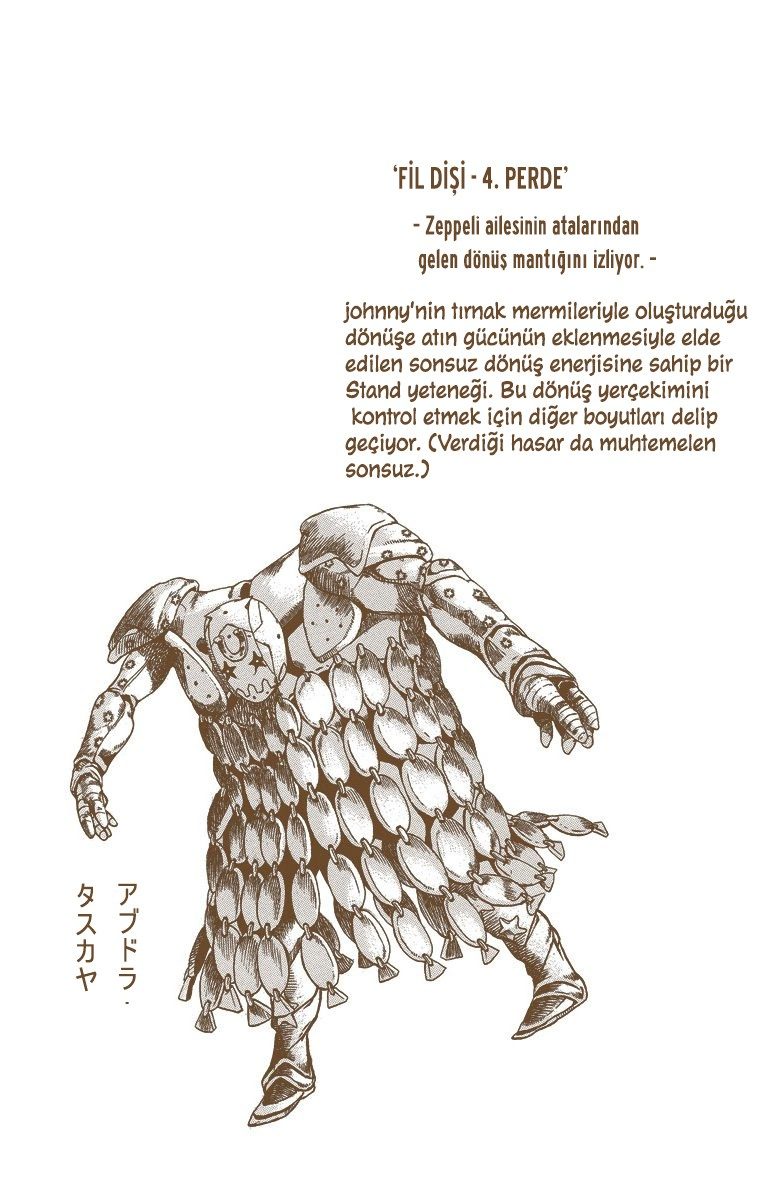 'FİL DİŞİ - 4. PERDE'

- Zeppeli ailesinin atalarından gelen dönüş mantığını izliyor. -

johnny'nin tırnak mermileriyle oluşturduğu dönüşe atın gücünün eklenmesiyle elde edilen sonsuz dönüş enerjisine sahip bir Stand yeteneği. Bu dönüş yerçekimini kontrol etmek için diğer boyutları delip geçiyor. (Verdiği hasar da muhtemelen sonsuz.)

アブドラ・
タスカヤ